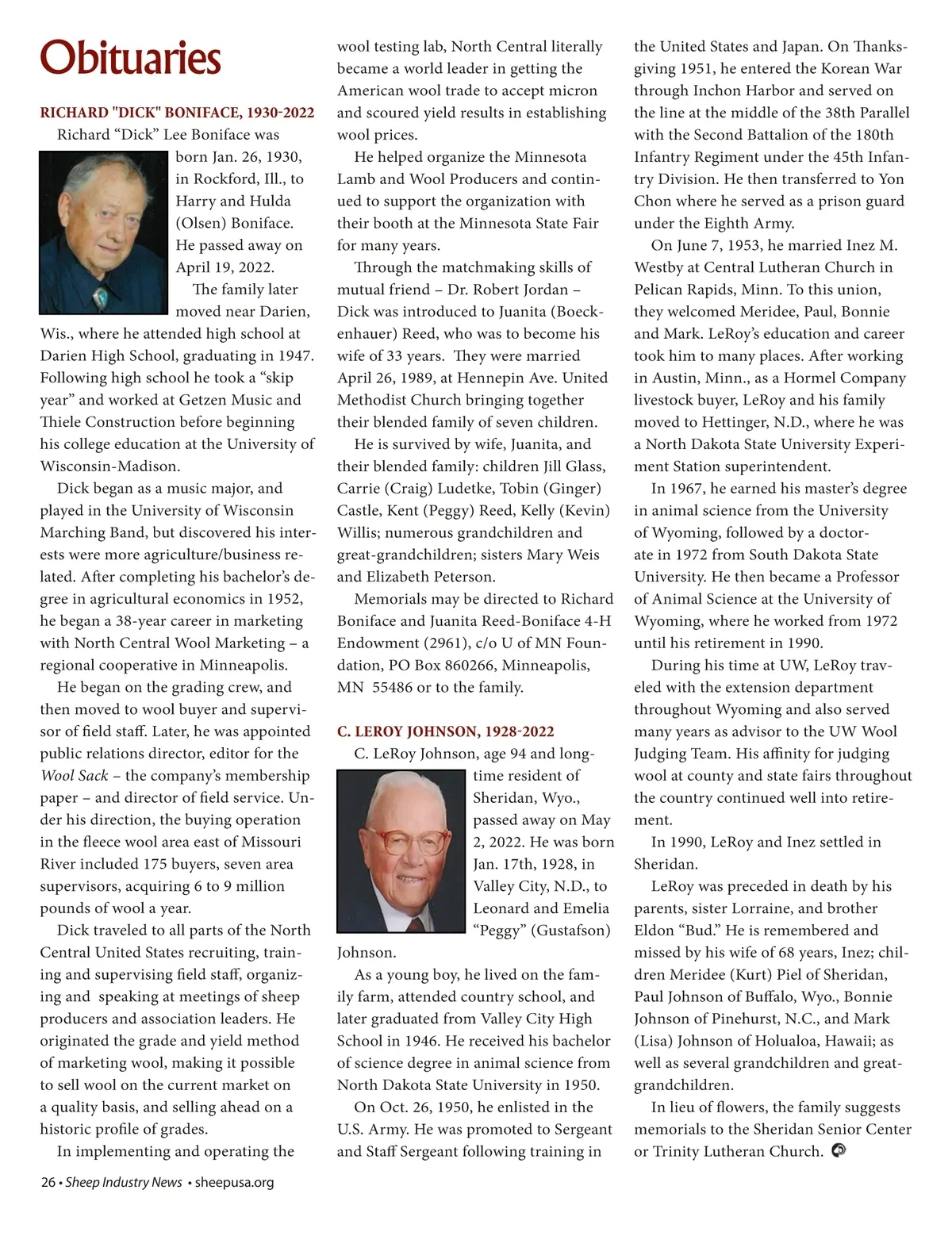 Obituaries

RICHARD "DICK" BONIFACE, 1930-2022

Richard “Dick” Lee Boniface was born Jan. 26, 1930, in Rockford, Ill., to Harry and Hulda (Olsen) Boniface. He passed away on April 19, 2022.

The family later moved near Darien, Wis., where he attended high school at Darien High School, graduating in 1947. Following high school he took a “skip year” and worked at Getzen Music and Thiele Construction before beginning his college education at the University of Wisconsin-Madison.

Dick began as a music major, and played in the University of Wisconsin Marching Band, but discovered his interests were more agriculture/business related. After completing his bachelor’s degree in agricultural economics in 1952, he began a 38-year career in marketing with North Central Wool Marketing – a regional cooperative in Minneapolis.

He began on the grading crew, and then moved to wool buyer and supervisor of field staff. Later, he was appointed public relations director, editor for the Wool Sack – the company’s membership paper – and director of field service. Under his direction, the buying operation in the fleece wool area east of Missouri River included 175 buyers, seven area supervisors, acquiring 6 to 9 million pounds of wool a year.

Dick traveled to all parts of the North Central United States recruiting, training and supervising field staff, organizing and speaking at meetings of sheep producers and association leaders. He originated the grade and yield method of marketing wool, making it possible to sell wool on the current market on a quality basis, and selling ahead on a historic profile of grades.

In implementing and operating the wool testing lab, North Central literally became a world leader in getting the American wool trade to accept micron and scoured yield results in establishing wool prices.

He helped organize the Minnesota Lamb and Wool Producers and continued to support the organization with their booth at the Minnesota State Fair for many years.

Through the matchmaking skills of mutual friend – Dr. Robert Jordan – Dick was introduced to Juanita (Boeckenhauer) Reed, who was to become his wife of 33 years. They were married April 26, 1989, at Hennepin Ave. United Methodist Church bringing together their blended family of seven children.

He is survived by wife, Juanita, and their blended family: children Jill Glass, Carrie (Craig) Ludetke, Tobin (Ginger) Castle, Kent (Peggy) Reed, Kelly (Kevin) Willis; numerous grandchildren and great-grandchildren; sisters Mary Weis and Elizabeth Peterson.

Memorials may be directed to Richard Boniface and Juanita Reed-Boniface 4-H Endowment (2961), c/o U of MN Foundation, PO Box 860266, Minneapolis, MN 55486 or to the family.

C. LEROY JOHNSON, 1928-2022

C. LeRoy Johnson, age 94 and longtime resident of Sheridan, Wyo., passed away on May 2, 2022. He was born Jan. 17th, 1928, in Valley City, N.D., to Leonard and Emelia “Peggy” (Gustafson) Johnson.

As a young boy, he lived on the family farm, attended country school, and later graduated from Valley City High School in 1946. He received his bachelor of science degree in animal science from North Dakota State University in 1950.

On Oct. 26, 1950, he enlisted in the U.S. Army. He was promoted to Sergeant and Staff Sergeant following training in the United States and Japan. On Thanksgiving 1951, he entered the Korean War through Inchon Harbor and served on the line at the middle of the 38th Parallel with the Second Battalion of the 180th Infantry Regiment under the 45th Infantry Division. He then transferred to Yon Chon where he served as a prison guard under the Eighth Army.

On June 7, 1953, he married Inez M. Westby at Central Lutheran Church in Pelican Rapids, Minn. To this union, they welcomed Meridee, Paul, Bonnie and Mark. LeRoy’s education and career took him to many places. After working in Austin, Minn., as a Hormel Company livestock buyer, LeRoy and his family moved to Hettinger, N.D., where he was a North Dakota State University Experiment Station superintendent.

In 1967, he earned his master’s degree in animal science from the University of Wyoming, followed by a doctorate in 1972 from South Dakota State University. He then became a Professor of Animal Science at the University of Wyoming, where he worked from 1972 until his retirement in 1990.

During his time at UW, LeRoy traveled with the extension department throughout Wyoming and also served many years as advisor to the UW Wool Judging Team. His affinity for judging wool at county and state fairs throughout the country continued well into retirement.

In 1990, LeRoy and Inez settled in Sheridan.

LeRoy was preceded in death by his parents, sister Lorraine, and brother Eldon “Bud.” He is remembered and missed by his wife of 68 years, Inez; children Meridee (Kurt) Piel of Sheridan, Paul Johnson of Buffalo, Wyo., Bonnie Johnson of Pinehurst, N.C., and Mark (Lisa) Johnson of Holualoa, Hawaii; as well as several grandchildren and great-grandchildren.

In lieu of flowers, the family suggests memorials to the Sheridan Senior Center or Trinity Lutheran Church.

26 • Sheep Industry News • sheepusa.org